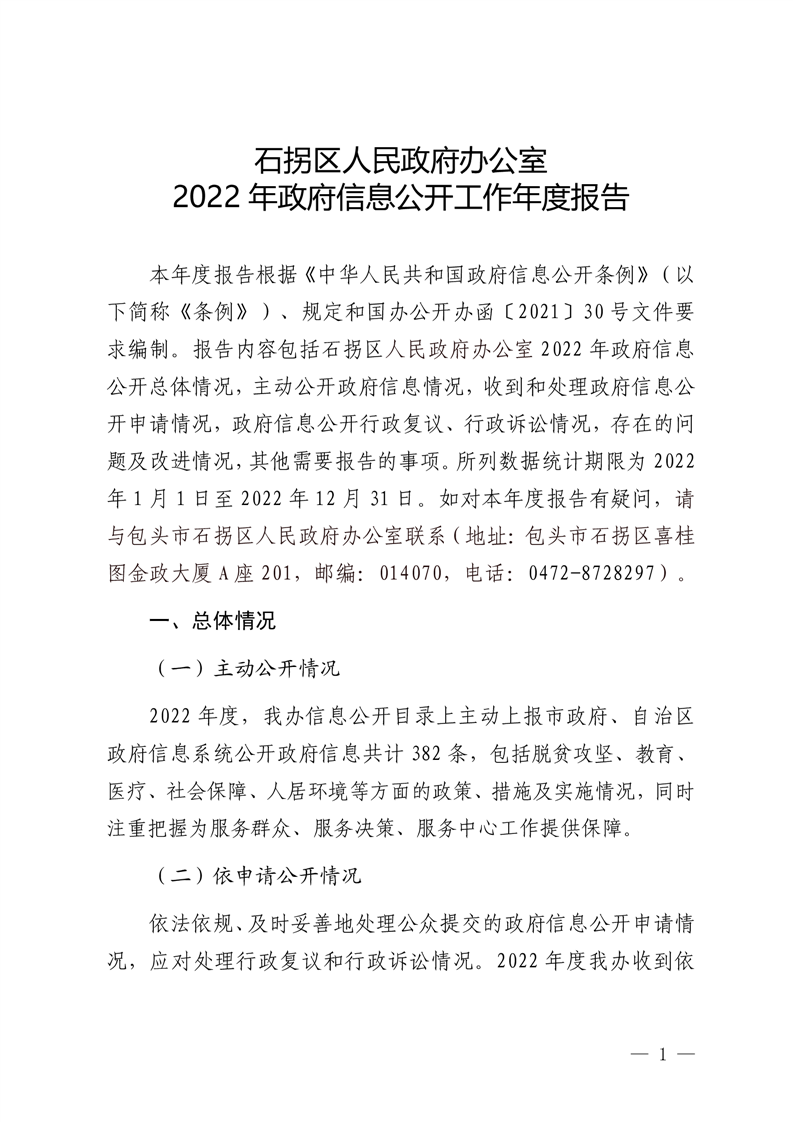 石拐区人民政府办公室
2022 年政府信息公开工作年度报告

本年度报告根据《中华人民共和国政府信息公开条例》（以下简称《条例》）、规定和国办公开办函〔2021〕30 号文件要求编制。报告内容包括石拐区人民政府办公室 2022 年政府信息公开总体情况，主动公开政府信息情况，收到和处理政府信息公开申请情况，政府信息公开行政复议、行政诉讼情况，存在的问题及改进情况，其他需要报告的事项。所列数据统计期限为 2022 年 1 月 1 日至 2022 年 12 月 31 日。如对本年度报告有疑问，请与包头市石拐区人民政府办公室联系（地址：包头市石拐区喜桂图金政大厦 A 座 201，邮编：014070，电话：0472-8728297）。

一、总体情况

（一）主动公开情况

2022 年度，我办信息公开目录上主动上报市政府、自治区政府信息系统公开政府信息共计 382 条，包括脱贫攻坚、教育、医疗、社会保障、人居环境等方面的政策、措施及实施情况，同时注重把握为服务群众、服务决策、服务中心工作提供保障。

（二）依申请公开情况

依法依规、及时妥善地处理公众提交的政府信息公开申请情况，应对处理行政复议和行政诉讼情况。2022 年度我办收到依

— 1 —